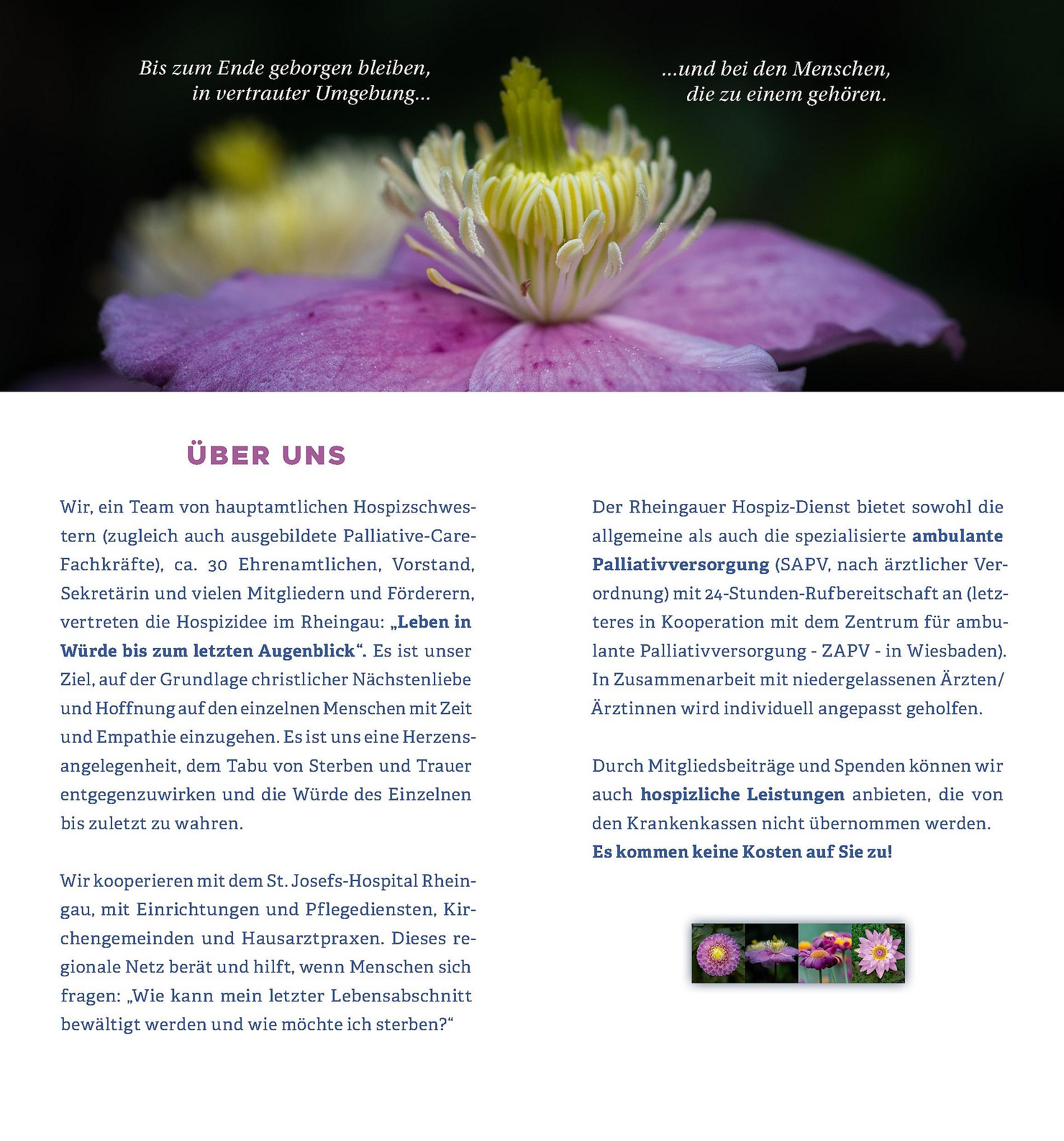 Bis zum Ende geborgen bleiben, in vertrauter Umgebung...

...und bei den Menschen, die zu einem gehören.

ÜBER UNS

Wir, ein Team von hauptamtlichen Hospizschwestern (zugleich auch ausgebildete Palliative-Care-Fachkräfte), ca. 30 Ehrenamtlichen, Vorstand, Sekretärin und vielen Mitgliedern und Förderern, vertreten die Hospizidee im Rheingau: „Leben in Würde bis zum letzten Augenblick“. Es ist unser Ziel, auf der Grundlage christlicher Nächstenliebe und Hoffnung auf den einzelnen Menschen mit Zeit und Empathie einzugehen. Es ist uns eine Herzensangelegenheit, dem Tabu von Sterben und Trauer entgegenzuwirken und die Würde des Einzelnen bis zuletzt zu wahren.

Wir kooperieren mit dem St. Josefs-Hospital Rheingau, mit Einrichtungen und Pflegediensten, Kirchengemeinden und Hausarztpraxen. Dieses regionale Netz berät und hilft, wenn Menschen sich fragen: „Wie kann mein letzter Lebensabschnitt bewältigt werden und wie möchte ich sterben?“

Der Rheingauer Hospiz-Dienst bietet sowohl die allgemeine als auch die spezialisierte ambulante Palliativversorgung (SAPV, nach ärztlicher Verordnung) mit 24-Stunden-Rufbereitschaft an (letzteres in Kooperation mit dem Zentrum für ambulante Palliativversorgung - ZAPV - in Wiesbaden). In Zusammenarbeit mit niedergelassenen Ärzten/Ärztinnen wird individuell angepasst geholfen.

Durch Mitgliedsbeiträge und Spenden können wir auch hospizliche Leistungen anbieten, die von den Krankenkassen nicht übernommen werden. Es kommen keine Kosten auf Sie zu!